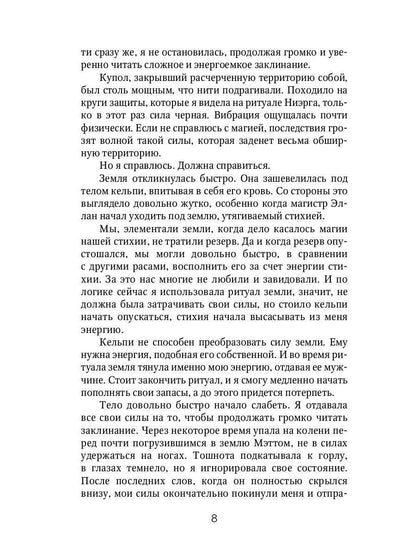 ти сразу же, я не остановилась, продолжая громко и уверенно читать сложное и энергоемкое заклинание.

Купол, закрывший расчерченную территорию собой, был столь мощным, что нити подрагивали. Походило на круги защиты, которые я видела на ритуале Ниэрга, только в этот раз сила черная. Вибрация ощущалась почти физически. Если не справлюсь с магией, последствия грозят волной такой силы, которая заденет весьма обширную территорию.

Но я справлюсь. Должна справиться.

Земля откликнулась быстро. Она зашевелилась под телом кельпи, впитывая в себя его кровь. Со стороны это выглядело довольно жутко, особенно когда магистр Эллан начал уходить под землю, утягиваемый стихией.

Мы, элементали земли, когда дело касалось магии нашей стихии, не тратили резерв. Да и когда резерв опустошался, мы могли довольно быстро, в сравнении с другими расами, восполнить его за счет энергии стихии. За это нас многие не любили и завидовали. И по логике сейчас я использовала ритуал земли, значит, не должна была затрачивать свои силы, но стоило кельпи начать опускаться, стихия начала высасывать из меня энергию.

Кельпи не способен преобразовать силу земли. Ему нужна энергия, подобная его собственной. И во время ритуала земля тянула именно мою энергию, отдавая ее мужчине. Стоит закончить ритуал, и я смогу медленно начать пополнять свои запасы, а до этого придется потерпеть.

Тело довольно быстро начало слабеть. Я отдавала все свои силы на то, чтобы продолжать громко читать заклинание. Через некоторое время упала на колени перед почти погрузившимся в землю Мэттом, не в силах удержаться на ногах. Тошнота подкатывала к горлу, в глазах темнело, но я игнорировала свое состояние. После последних слов, когда он полностью скрылся внизу, мои силы окончательно покинули меня и отпра-

8